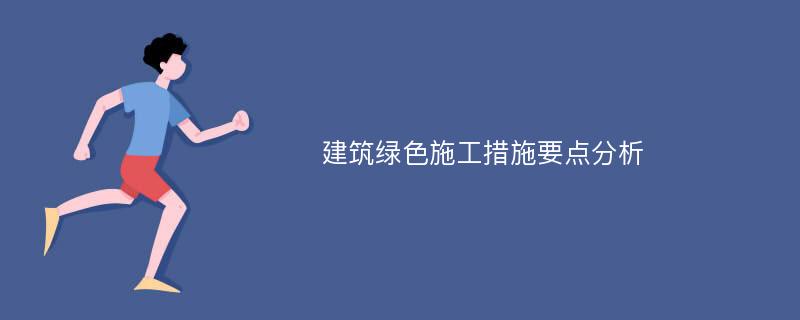 建筑绿色施工措施要点分析